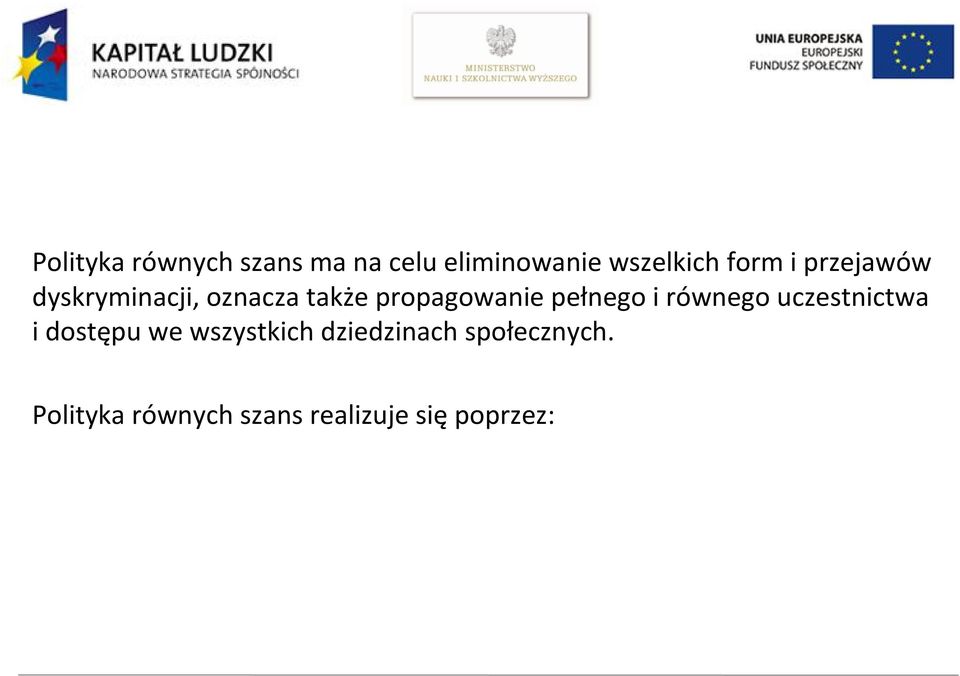 KAPITAŁ LUDZKI
NARODOWA STRATEGIA SPÓJNOŚCI

MINISTERSTWO
NAUKI I SZKOLNICTWA WYŻSZEGO

UNIA EUROPEJSKA
EUROPEJSKI
FUNDUSZ SPOŁECZNY

Polityka równych szans ma na celu eliminowanie wszelkich form i przejawów dyskryminacji, oznacza także propagowanie pełnego i równego uczestnictwa i dostępu we wszystkich dziedzinach społecznych.

Polityka równych szans realizuje się poprzez: